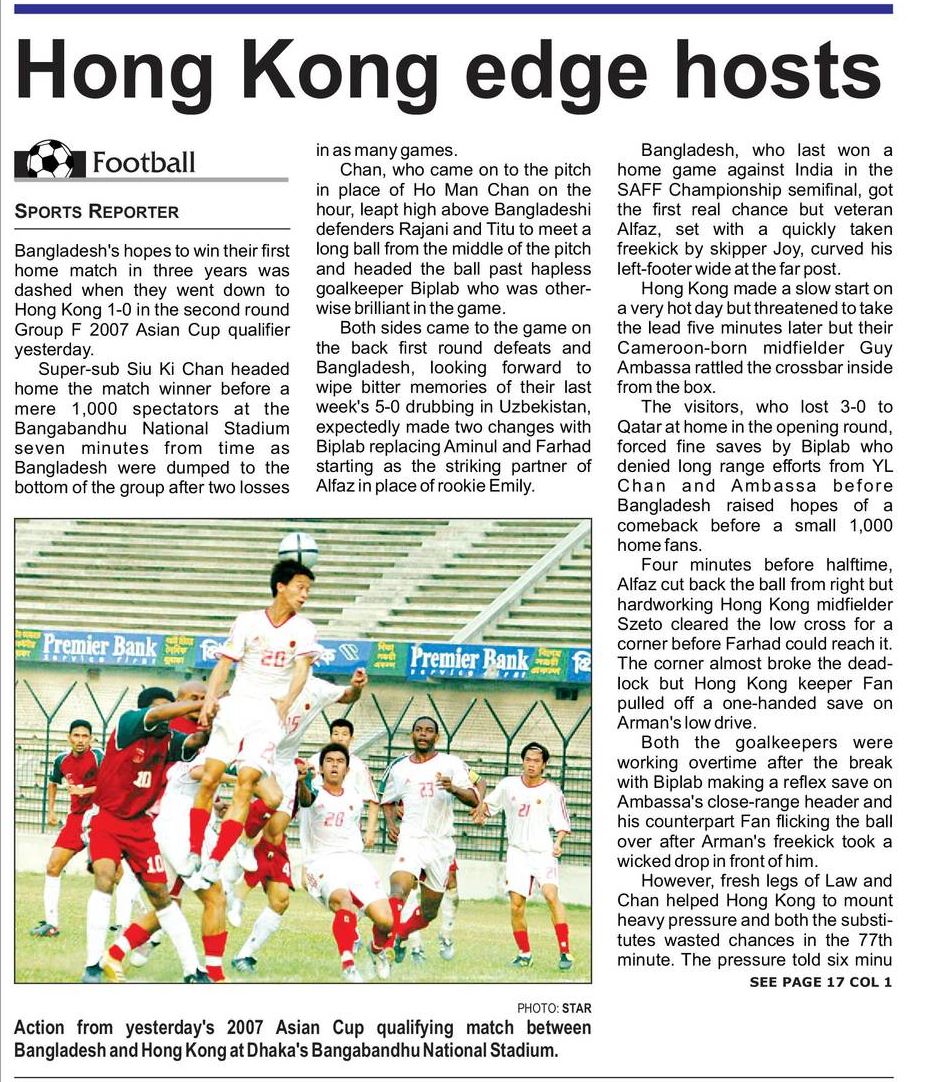 Hong Kong edge hosts

Football

SPORTS REPORTER

Bangladesh's hopes to win their first home match in three years was dashed when they went down to Hong Kong 1-0 in the second round Group F 2007 Asian Cup qualifier yesterday.

Super-sub Siu Ki Chan headed home the match winner before a mere 1,000 spectators at the Bangabandhu National Stadium seven minutes from time as Bangladesh were dumped to the bottom of the group after two losses in as many games.

Chan, who came on to the pitch in place of Ho Man Chan on the hour, leapt high above Bangladeshi defenders Rajani and Titu to meet a long ball from the middle of the pitch and headed the ball past hapless goalkeeper Biplab who was otherwise brilliant in the game.

Both sides came to the game on the back first round defeats and Bangladesh, looking forward to wipe bitter memories of their last week's 5-0 drubbing in Uzbekistan, expectedly made two changes with Biplab replacing Aminul and Farhad starting as the striking partner of Alfaz in place of rookie Emily.

Bangladesh, who last won a home game against India in the SAFF Championship semifinal, got the first real chance but veteran Alfaz, set with a quickly taken freekick by skipper Joy, curved his left-footer wide at the far post.

Hong Kong made a slow start on a very hot day but threatened to take the lead five minutes later but their Cameroon-born midfielder Guy Ambassa rattled the crossbar inside from the box.

The visitors, who lost 3-0 to Qatar at home in the opening round, forced fine saves by Biplab who denied long range efforts from YL Chan and Ambassa before Bangladesh raised hopes of a comeback before a small 1,000 home fans.

Four minutes before halftime, Alfaz cut back the ball from right but hardworking Hong Kong midfielder Szeto cleared the low cross for a corner before Farhad could reach it. The corner almost broke the deadlock but Hong Kong keeper Fan pulled off a one-handed save on Arman's low drive.

Both the goalkeepers were working overtime after the break with Biplab making a reflex save on Ambassa's close-range header and his counterpart Fan flicking the ball over after Arman's freekick took a wicked drop in front of him.

However, fresh legs of Law and Chan helped Hong Kong to mount heavy pressure and both the substitutes wasted chances in the 77th minute. The pressure told six minu

SEE PAGE 17 COL 1

Premier Bank
Premier Bank

PHOTO: STAR
Action from yesterday's 2007 Asian Cup qualifying match between Bangladesh and Hong Kong at Dhaka's Bangabandhu National Stadium.